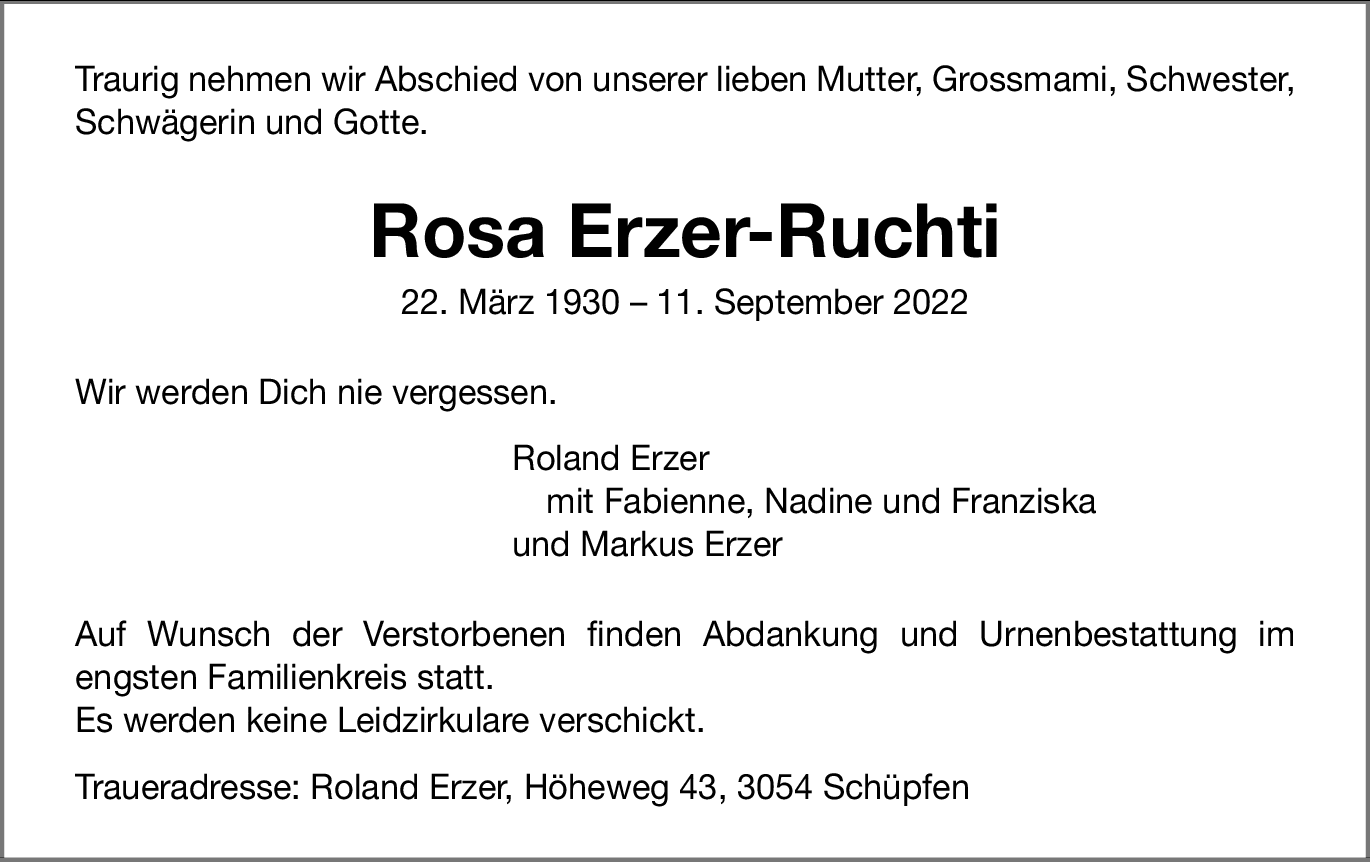 Traurig nehmen wir Abschied von unserer lieben Mutter, Grossmami, Schwester, Schwägerin und Gotte.

Rosa Erzer-Ruchti

22. März 1930 – 11. September 2022

Wir werden Dich nie vergessen.

Roland Erzer
mit Fabienne, Nadine und Franziska
und Markus Erzer

Auf Wunsch der Verstorbenen finden Abdankung und Urnenbestattung im engsten Familienkreis statt.
Es werden keine Leidzirkulare verschickt.

Traueradresse: Roland Erzer, Höheweg 43, 3054 Schüpfen